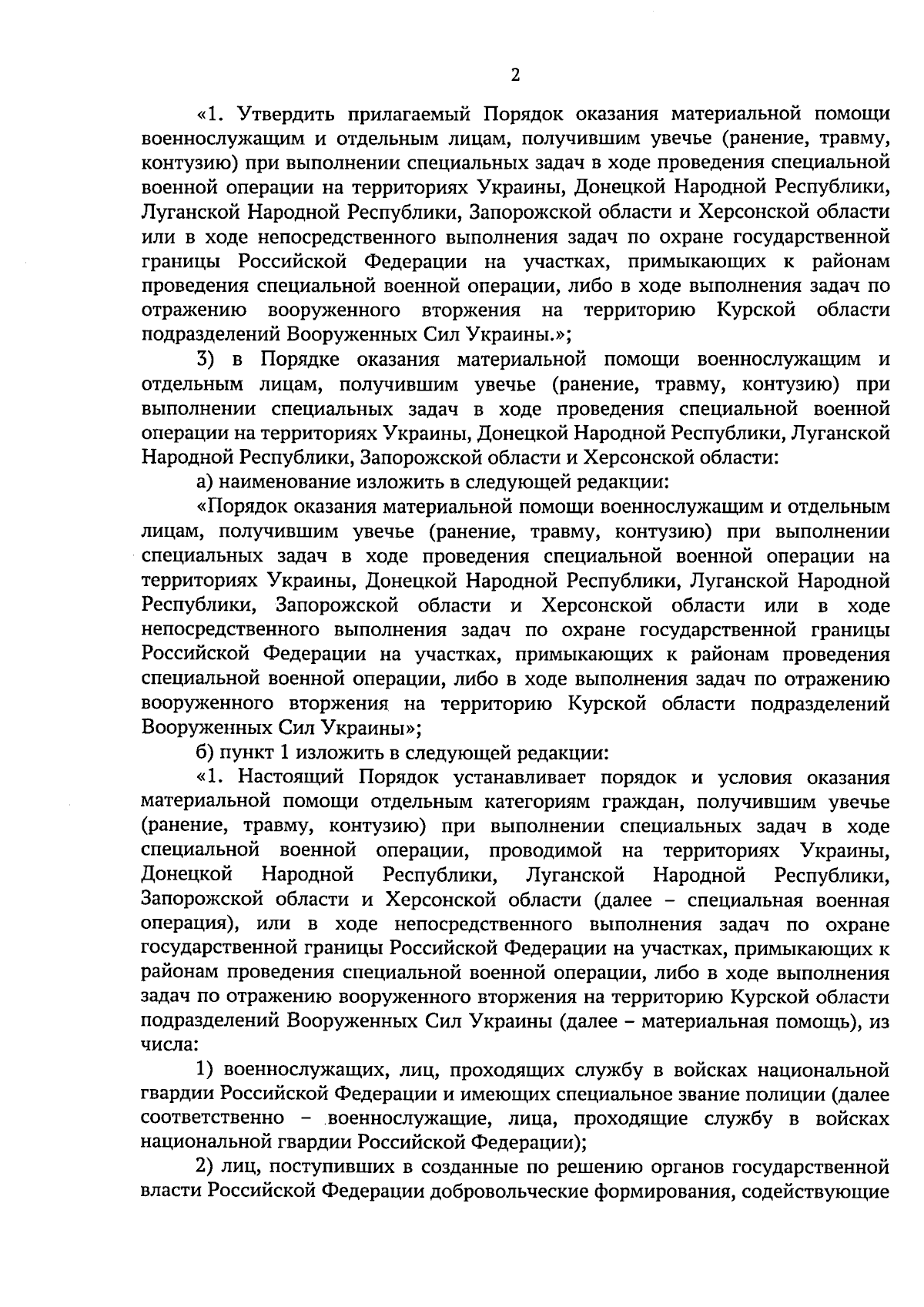 2

«1. Утвердить прилагаемый Порядок оказания материальной помощи военнослужащим и отдельным лицам, получившим увечье (ранение, травму, контузию) при выполнении специальных задач в ходе проведения специальной военной операции на территориях Украины, Донецкой Народной Республики, Луганской Народной Республики, Запорожской области и Херсонской области или в ходе непосредственного выполнения задач по охране государственной границы Российской Федерации на участках, примыкающих к районам проведения специальной военной операции, либо в ходе выполнения задач по отражению вооруженного вторжения на территорию Курской области подразделений Вооруженных Сил Украины.»;

3) в Порядке оказания материальной помощи военнослужащим и отдельным лицам, получившим увечье (ранение, травму, контузию) при выполнении специальных задач в ходе проведения специальной военной операции на территориях Украины, Донецкой Народной Республики, Луганской Народной Республики, Запорожской области и Херсонской области:

а) наименование изложить в следующей редакции:

«Порядок оказания материальной помощи военнослужащим и отдельным лицам, получившим увечье (ранение, травму, контузию) при выполнении специальных задач в ходе проведения специальной военной операции на территориях Украины, Донецкой Народной Республики, Луганской Народной Республики, Запорожской области и Херсонской области или в ходе непосредственного выполнения задач по охране государственной границы Российской Федерации на участках, примыкающих к районам проведения специальной военной операции, либо в ходе выполнения задач по отражению вооруженного вторжения на территорию Курской области подразделений Вооруженных Сил Украины»;

б) пункт 1 изложить в следующей редакции:

«1. Настоящий Порядок устанавливает порядок и условия оказания материальной помощи отдельным категориям граждан, получившим увечье (ранение, травму, контузию) при выполнении специальных задач в ходе специальной военной операции, проводимой на территориях Украины, Донецкой Народной Республики, Луганской Народной Республики, Запорожской области и Херсонской области (далее – специальная военная операция), или в ходе непосредственного выполнения задач по охране государственной границы Российской Федерации на участках, примыкающих к районам проведения специальной военной операции, либо в ходе выполнения задач по отражению вооруженного вторжения на территорию Курской области подразделений Вооруженных Сил Украины (далее – материальная помощь), из числа:

1) военнослужащих, лиц, проходящих службу в войсках национальной гвардии Российской Федерации и имеющих специальное звание полиции (далее соответственно – военнослужащие, лица, проходящие службу в войсках национальной гвардии Российской Федерации);

2) лиц, поступивших в созданные по решению органов государственной власти Российской Федерации добровольческие формирования, содействующие